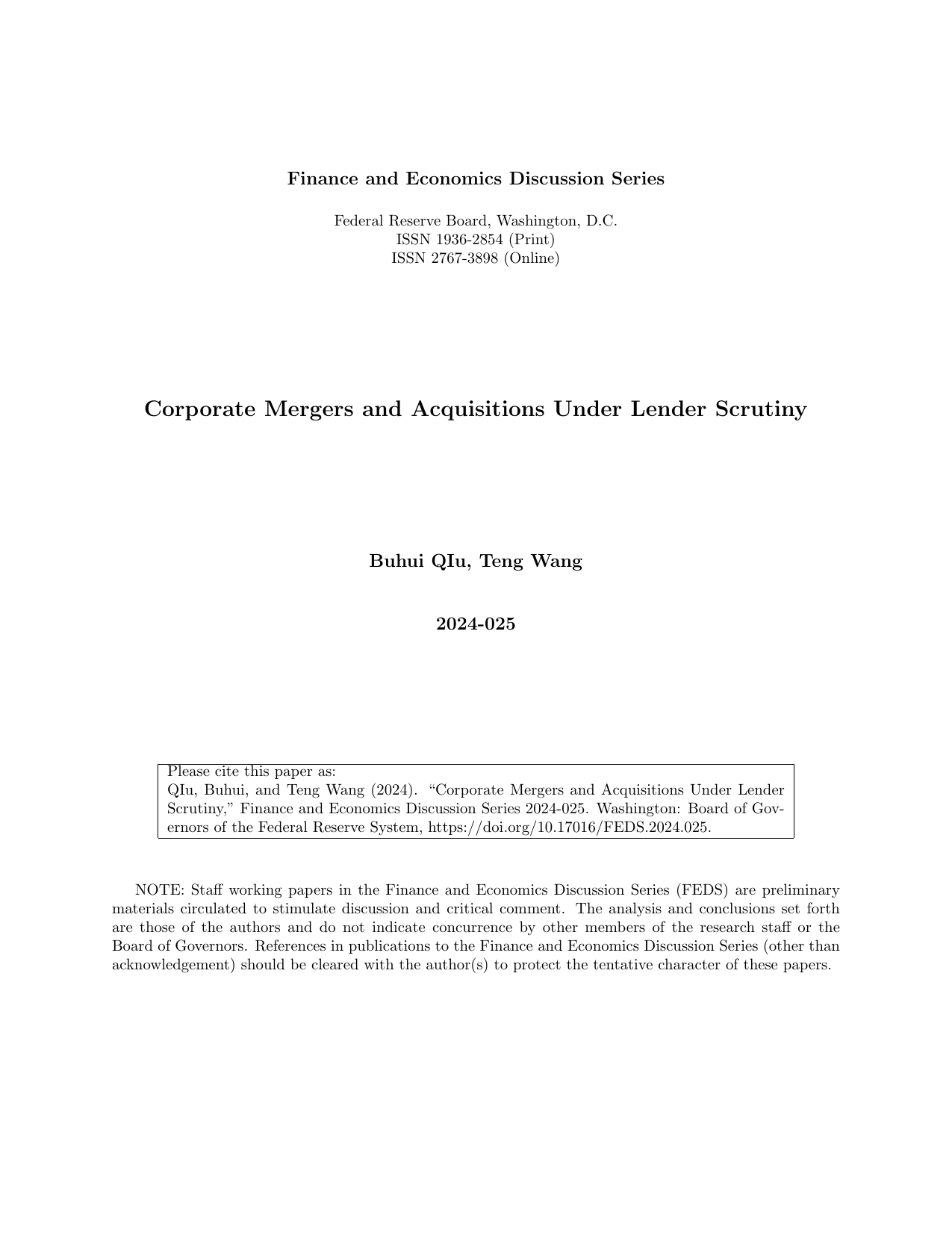 Finance and Economics Discussion Series

Federal Reserve Board, Washington, D.C.
ISSN 1936-2854 (Print)
ISSN 2767-3898 (Online)

Corporate Mergers and Acquisitions Under Lender Scrutiny

Buhui QIu, Teng Wang

2024-025

Please cite this paper as:
QIu, Buhui, and Teng Wang (2024). "Corporate Mergers and Acquisitions Under Lender Scrutiny," Finance and Economics Discussion Series 2024-025. Washington: Board of Governors of the Federal Reserve System, https://doi.org/10.17016/FEDS.2024.025.

NOTE: Staff working papers in the Finance and Economics Discussion Series (FEDS) are preliminary materials circulated to stimulate discussion and critical comment. The analysis and conclusions set forth are those of the authors and do not indicate concurrence by other members of the research staff or the Board of Governors. References in publications to the Finance and Economics Discussion Series (other than acknowledgement) should be cleared with the author(s) to protect the tentative character of these papers.